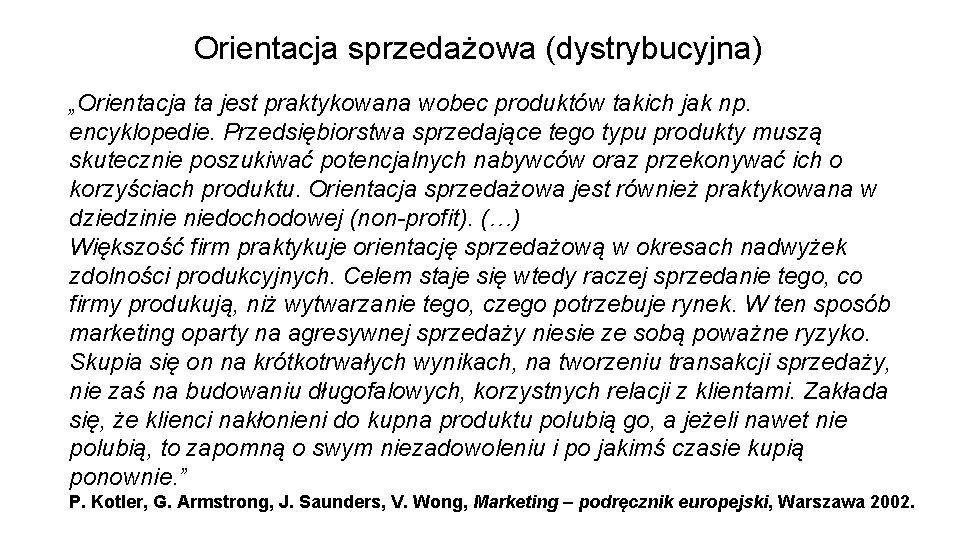 Orientacja sprzedażowa (dystrybucyjna)

„Orientacja ta jest praktykowana wobec produktów takich jak np. encyklopedie. Przedsiębiorstwa sprzedające tego typu produkty muszą skutecznie poszukiwać potencjalnych nabywców oraz przekonywać ich o korzyściach produktu. Orientacja sprzedażowa jest również praktykowana w dziedzinie niedochodowej (non-profit). (…)
Większość firm praktykuje orientację sprzedażową w okresach nadwyżek zdolności produkcyjnych. Celem staje się wtedy raczej sprzedanie tego, co firmy produkują, niż wytwarzanie tego, czego potrzebuje rynek. W ten sposób marketing oparty na agresywnej sprzedaży niesie ze sobą poważne ryzyko. Skupia się on na krótkotrwałych wynikach, na tworzeniu transakcji sprzedaży, nie zaś na budowaniu długofalowych, korzystnych relacji z klientami. Zakłada się, że klienci nakłonieni do kupna produktu polubią go, a jeżeli nawet nie polubią, to zapomną o swym niezadowoleniu i po jakimś czasie kupią ponownie.”

P. Kotler, G. Armstrong, J. Saunders, V. Wong, Marketing – podręcznik europejski, Warszawa 2002.